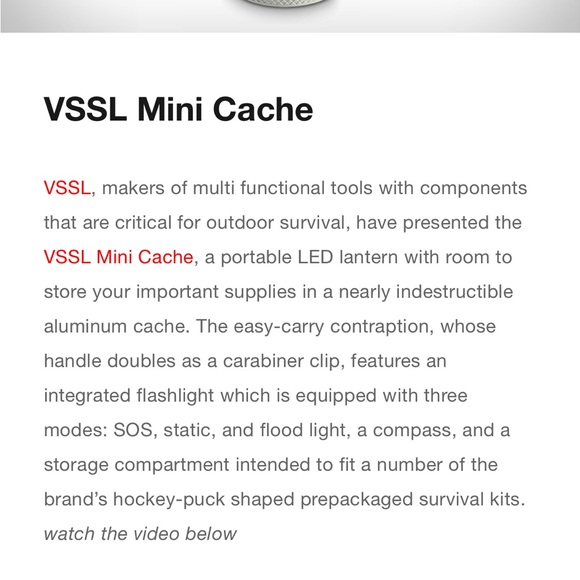 VSSL Mini Cache

VSSL, makers of multi functional tools with components that are critical for outdoor survival, have presented the VSSL Mini Cache, a portable LED lantern with room to store your important supplies in a nearly indestructible aluminum cache. The easy-carry contraption, whose handle doubles as a carabiner clip, features an integrated flashlight which is equipped with three modes: SOS, static, and flood light, a compass, and a storage compartment intended to fit a number of the brand's hockey-puck shaped prepackaged survival kits. watch the video below